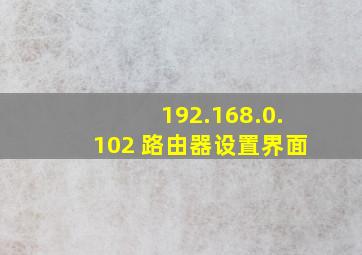 192.168.0.102 路由器设置界面